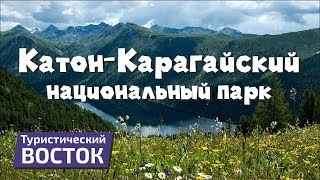 Катон-Карагайский национальный парк

Туристический ВОСТОК